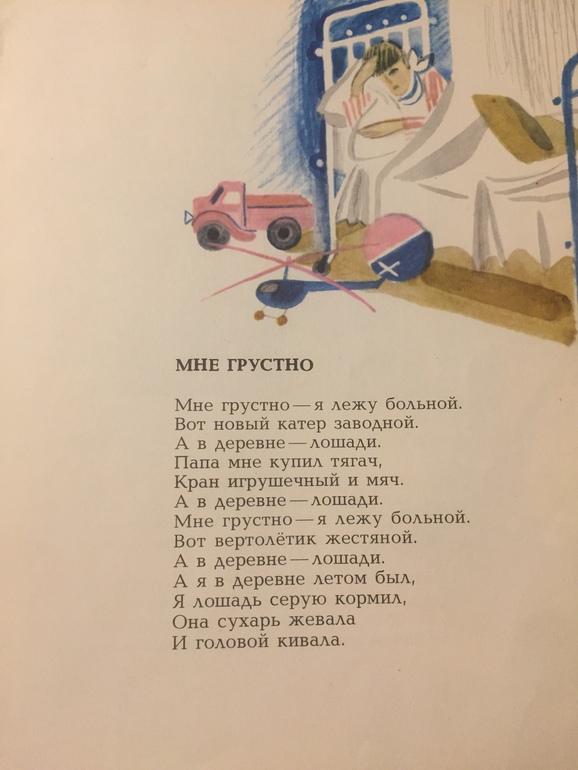 МНЕ ГРУСТНО

Мне грустно — я лежу больной.
Вот новый катер заводной.
А в деревне — лошади.
Папа мне купил тягач,
Кран игрушечный и мяч.
А в деревне — лошади.
Мне грустно — я лежу больной.
Вот вертолётик жестяной.
А в деревне — лошади.
А я в деревне летом был,
Я лошадь серую кормил,
Она сухарь жевала
И головой кивала.